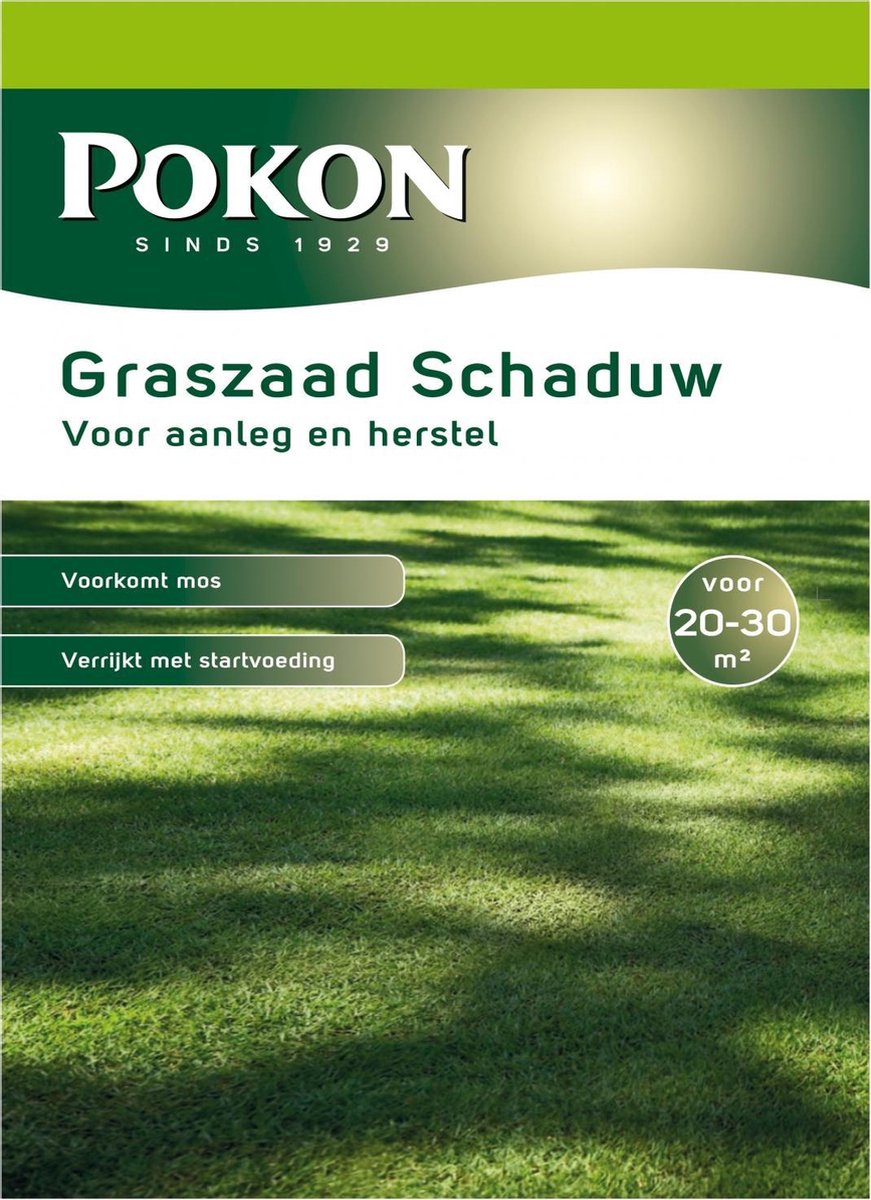 POKON
SINDS 1929

Graszaad Schaduw
Voor aanleg en herstel

Voorkomt mos

Verrijkt met startvoeding

voor
20-30
m²